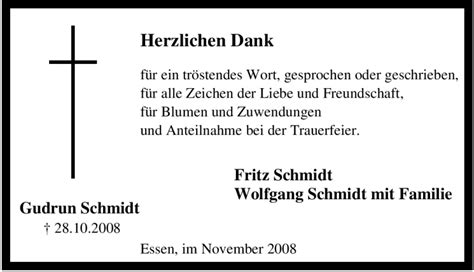 Herzlichen Dank

für ein tröstendes Wort, gesprochen oder geschrieben, für alle Zeichen der Liebe und Freundschaft, für Blumen und Zuwendungen und Anteilnahme bei der Trauerfeier.

Fritz Schmidt
Wolfgang Schmidt mit Familie

Gudrun Schmidt
† 28.10.2008

Essen, im November 2008